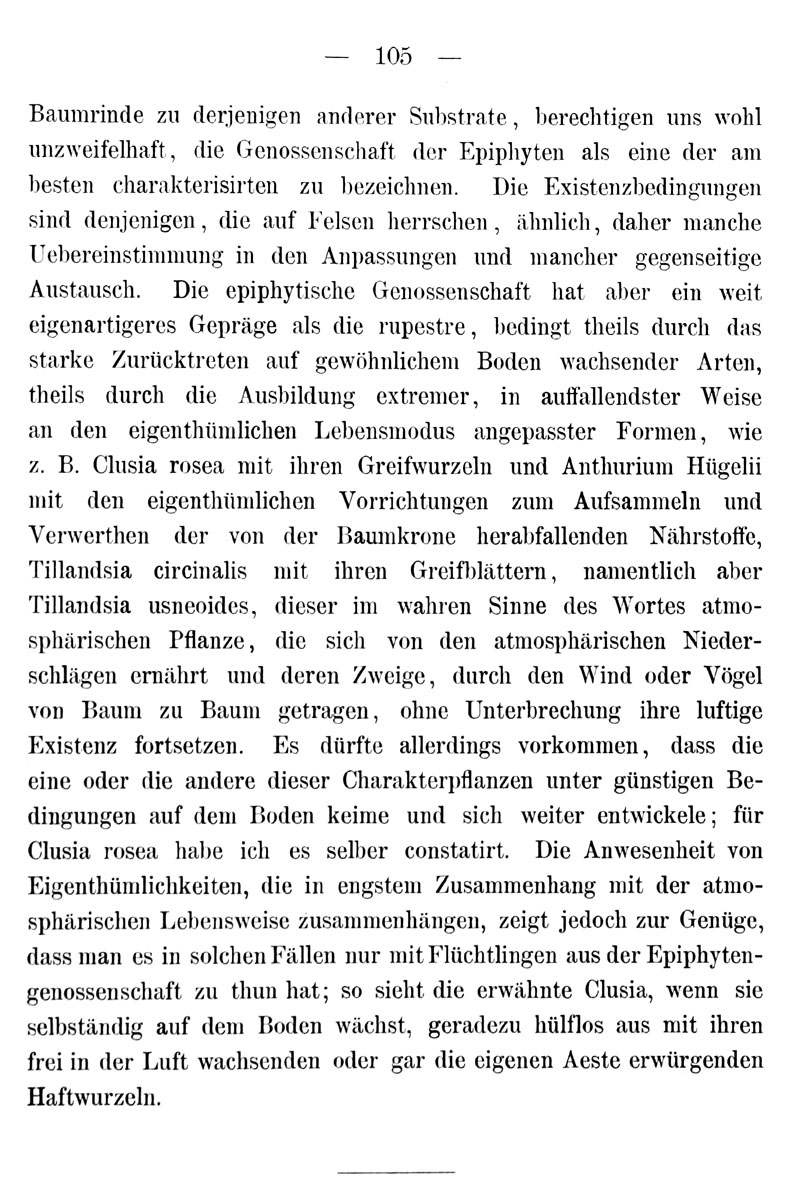 — 105 —

Baumrinde zu derjenigen anderer Substrate, berechtigen uns wohl unzweifelhaft, die Genossenschaft der Epiphyten als eine der am besten charakterisirten zu bezeichnen. Die Existenzbedingungen sind denjenigen, die auf Felsen herrschen, ähnlich, daher manche Uebereinstimmung in den Anpassungen und mancher gegenseitige Austausch. Die epiphytische Genossenschaft hat aber ein weit eigenartigeres Gepräge als die rupestre, bedingt theils durch das starke Zurücktreten auf gewöhnlichem Boden wachsender Arten, theils durch die Ausbildung extremer, in auffallendster Weise an den eigenthümlichen Lebensmodus angepasster Formen, wie z. B. Clusia rosea mit ihren Greifwurzeln und Anthurium Hügelii mit den eigenthümlichen Vorrichtungen zum Aufsammeln und Verwerthen der von der Baumkrone herabfallenden Nährstoffe, Tillandsia circinalis mit ihren Greifblättern, namentlich aber Tillandsia usneoides, dieser im wahren Sinne des Wortes atmosphärischen Pflanze, die sich von den atmosphärischen Niederschlägen ernährt und deren Zweige, durch den Wind oder Vögel von Baum zu Baum getragen, ohne Unterbrechung ihre luftige Existenz fortsetzen. Es dürfte allerdings vorkommen, dass die eine oder die andere dieser Charakterpflanzen unter günstigen Bedingungen auf dem Boden keime und sich weiter entwickele; für Clusia rosea habe ich es selber constatirt. Die Anwesenheit von Eigenthümlichkeiten, die in engstem Zusammenhang mit der atmosphärischen Lebensweise zusammenhängen, zeigt jedoch zur Genüge, dass man es in solchen Fällen nur mit Flüchtlingen aus der Epiphytengenossenschaft zu thun hat; so sieht die erwähnte Clusia, wenn sie selbständig auf dem Boden wächst, geradezu hülflos aus mit ihren frei in der Luft wachsenden oder gar die eigenen Aeste erwürgenden Haftwurzeln.